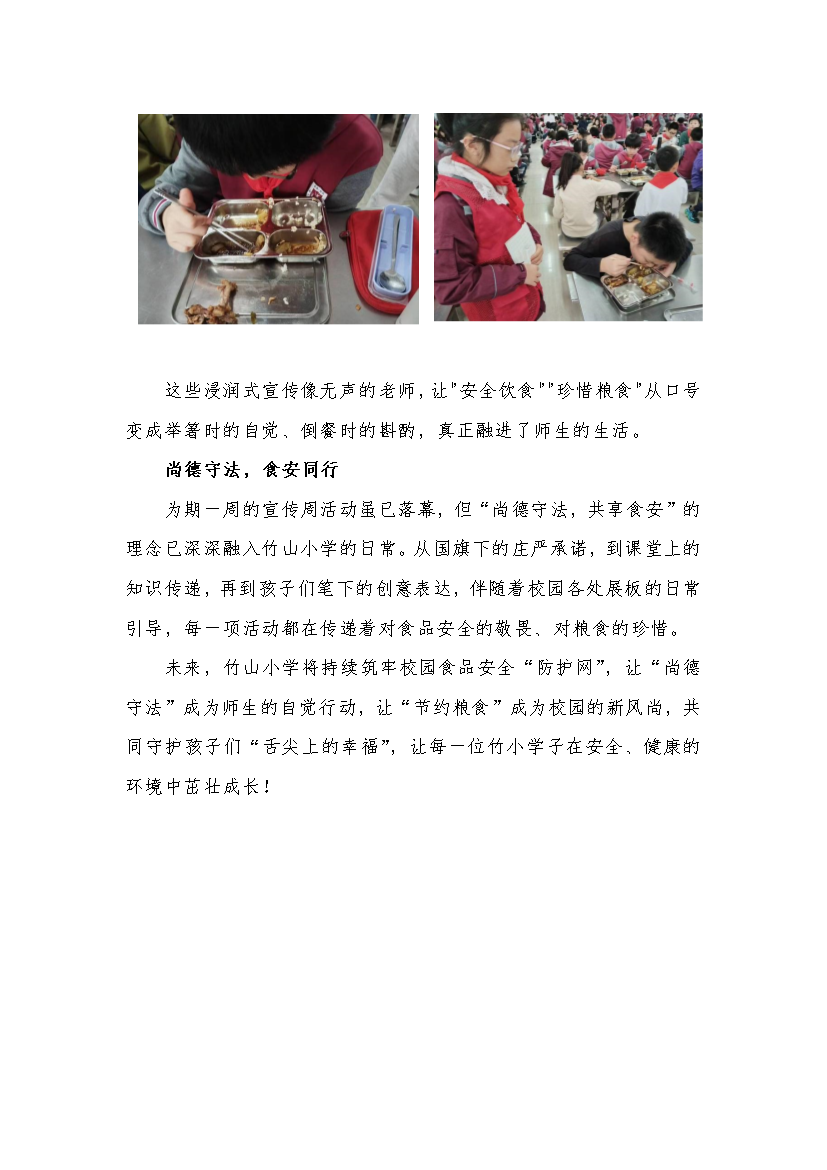 这些浸润式宣传像无声的老师，让"安全饮食""珍惜粮食"从口号变成举箸时的自觉、倒餐时的斟酌，真正融进了师生的生活。

尚德守法，食安同行

为期一周的宣传周活动虽已落幕，但“尚德守法，共享食安”的理念已深深融入竹山小学的日常。从国旗下的庄严承诺，到课堂上的知识传递，再到孩子们笔下的创意表达，伴随着校园各处展板的日常引导，每一项活动都在传递着对食品安全的敬畏、对粮食的珍惜。

未来，竹山小学将持续筑牢校园食品安全“防护网”，让“尚德守法”成为师生的自觉行动，让“节约粮食”成为校园的新风尚，共同守护孩子们“舌尖上的幸福”，让每一位竹小学子在安全、健康的环境中茁壮成长！